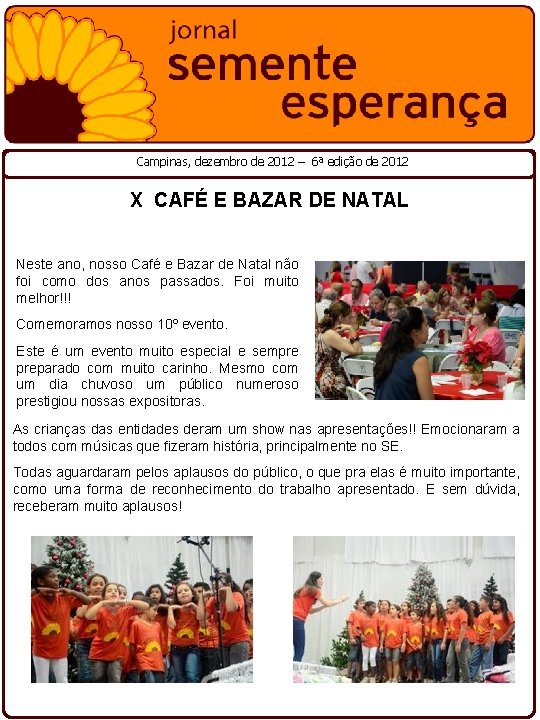 jornal
semente
esperança

Campinas, dezembro de 2012 – 6ª edição de 2012

X CAFÉ E BAZAR DE NATAL

Neste ano, nosso Café e Bazar de Natal não foi como dos anos passados. Foi muito melhor!!!

Comemoramos nosso 10º evento.

Este é um evento muito especial e sempre preparado com muito carinho. Mesmo com um dia chuvoso um público numeroso prestigiou nossas expositoras.

As crianças das entidades deram um show nas apresentações!! Emocionaram a todos com músicas que fizeram história, principalmente no SE.

Todas aguardaram pelos aplausos do público, o que pra elas é muito importante, como uma forma de reconhecimento do trabalho apresentado. E sem dúvida, receberam muito aplausos!